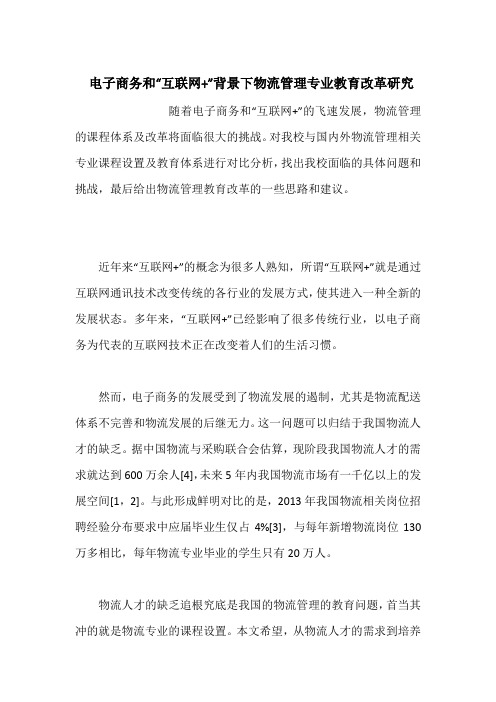 电子商务和“互联网+”背景下物流管理专业教育改革研究

随着电子商务和“互联网+”的飞速发展，物流管理的课程体系及改革将面临很大的挑战。对我校与国内外物流管理相关专业课程设置及教育体系进行对比分析，找出我校面临的具体问题和挑战，最后给出物流管理教育改革的一些思路和建议。

近年来“互联网+”的概念为很多人熟知，所谓“互联网+”就是通过互联网通讯技术改变传统的各行业的发展方式，使其进入一种全新的发展状态。多年来，“互联网+”已经影响了很多传统行业，以电子商务为代表的互联网技术正在改变着人们的生活习惯。

然而，电子商务的发展受到了物流发展的遏制，尤其是物流配送体系不完善和物流发展的后继无力。这一问题可以归结于我国物流人才的缺乏。据中国物流与采购联合会估算，现阶段我国物流人才的需求就达到600万余人[4]，未来5年内我国物流市场有一千亿以上的发展空间[1，2]。与此形成鲜明对比的是，2013年我国物流相关岗位招聘经验分布要求中应届毕业生仅占4%[3]，与每年新增物流岗位130万多相比，每年物流专业毕业的学生只有20万人。

物流人才的缺乏追根究底是我国的物流管理的教育问题，首当其冲的就是物流专业的课程设置。本文希望，从物流人才的需求到培养